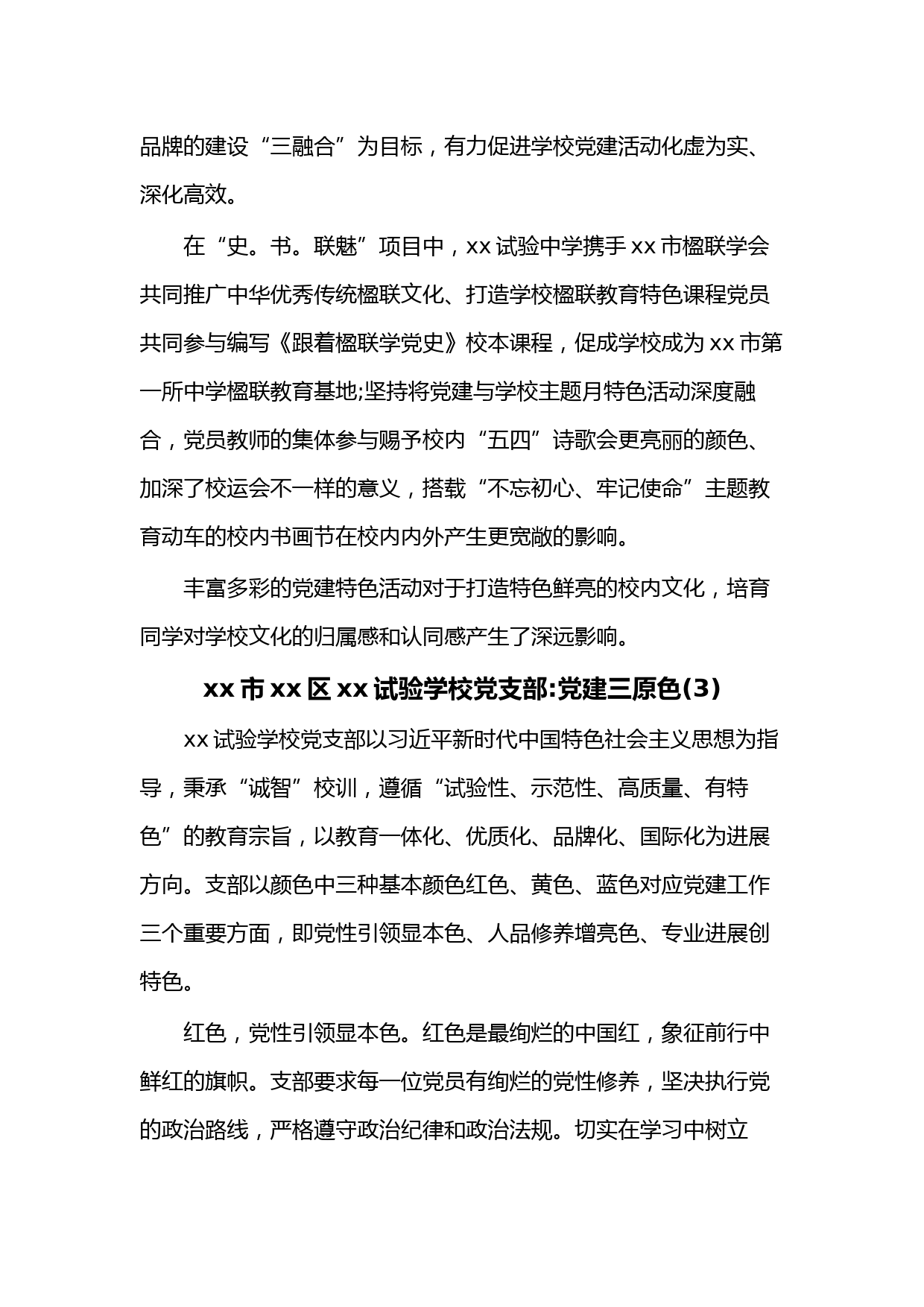 品牌的建设“三融合”为目标，有力促进学校党建活动化虚为实、深化高效。

在“史。书。联魅”项目中，xx 试验中学携手 xx 市楹联学会共同推广中华优秀传统楹联文化、打造学校楹联教育特色课程党员共同参与编写《跟着楹联学党史》校本课程，促成学校成为 xx 市第一所中学楹联教育基地;坚持将党建与学校主题月特色活动深度融合，党员教师的集体参与赐予校内“五四”诗歌会更亮丽的颜色、加深了校运会不一样的意义，搭载“不忘初心、牢记使命”主题教育动车的校内书画节在校内内外产生更宽敞的影响。

丰富多彩的党建特色活动对于打造特色鲜亮的校内文化，培育同学对学校文化的归属感和认同感产生了深远影响。

xx 市 xx 区 xx 试验学校党支部:党建三原色(3)

xx 试验学校党支部以习近平新时代中国特色社会主义思想为指导，秉承“诚智”校训，遵循“试验性、示范性、高质量、有特色”的教育宗旨，以教育一体化、优质化、品牌化、国际化为进展方向。支部以颜色中三种基本颜色红色、黄色、蓝色对应党建工作三个重要方面，即党性引领显本色、人品修养增亮色、专业进展创特色。

红色，党性引领显本色。红色是最绚烂的中国红，象征前行中鲜红的旗帜。支部要求每一位党员有绚烂的党性修养，坚决执行党的政治路线，严格遵守政治纪律和政治法规。切实在学习中树立